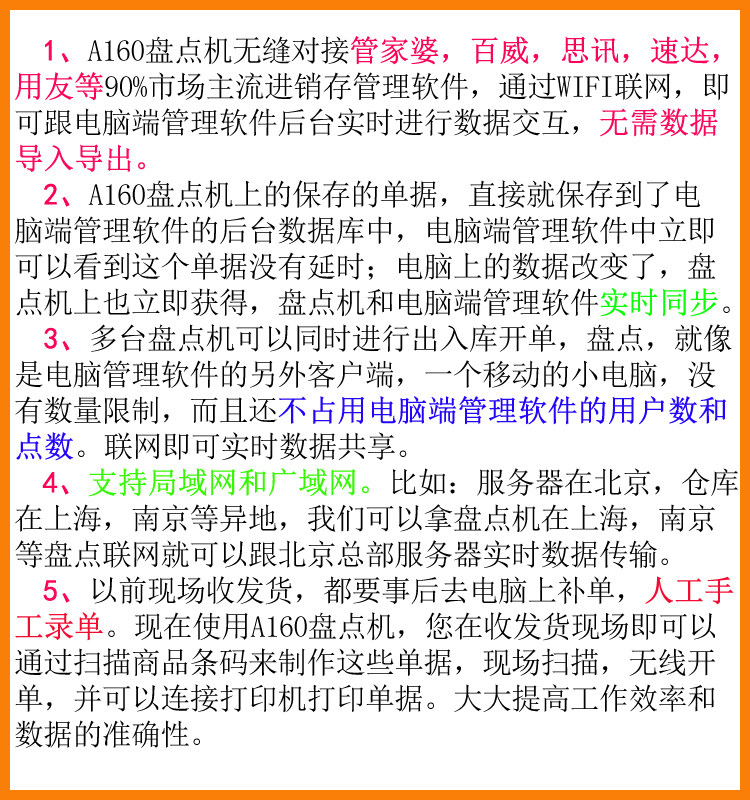 1、A160盘点机无缝对接管家婆，百威，思讯，速达，用友等90%市场主流进销存管理软件，通过WIFI联网，即可跟电脑端管理软件后台实时进行数据交互，无需数据导入导出。

2、A160盘点机上的保存的单据，直接就保存到了电脑端管理软件的后台数据库中，电脑端管理软件中立即可以看到这个单据没有延时；电脑上的数据改变了，盘点机上也立即获得，盘点机和电脑端管理软件实时同步。

3、多台盘点机可以同时进行出入库开单，盘点，就像是电脑管理软件的另外客户端，一个移动的小电脑，没有数量限制，而且还不占用电脑端管理软件的用户数和点数。联网即可实时数据共享。

4、支持局域网和广域网。比如：服务器在北京，仓库在上海，南京等异地，我们可以拿盘点机在上海，南京等盘点联网就可以跟北京总部服务器实时数据传输。

5、以前现场收发货，都要事后去电脑上补单，人工手工录单。现在使用A160盘点机，您在收发货现场即可以通过扫描商品条码来制作这些单据，现场扫描，无线开单，并可以连接打印机打印单据。大大提高工作效率和数据的准确性。